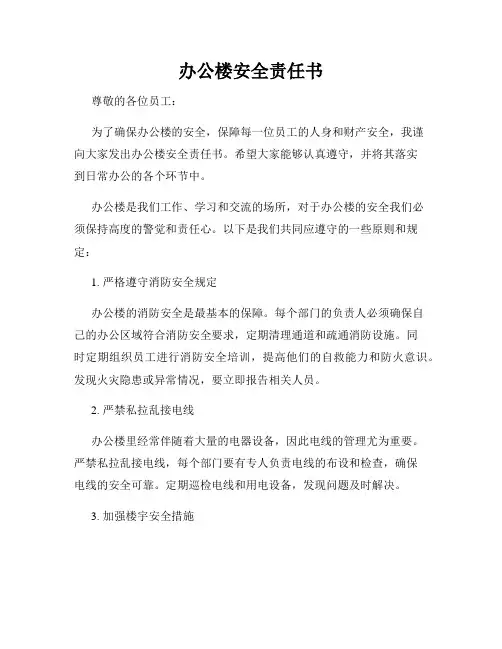 办公楼安全责任书

尊敬的各位员工：

为了确保办公楼的安全，保障每一位员工的人身和财产安全，我谨向大家发出办公楼安全责任书。希望大家能够认真遵守，并将其落实到日常办公的各个环节中。

办公楼是我们工作、学习和交流的场所，对于办公楼的安全我们必须保持高度的警觉和责任心。以下是我们共同应遵守的一些原则和规定：

1. 严格遵守消防安全规定

办公楼的消防安全是最基本的保障。每个部门的负责人必须确保自己的办公区域符合消防安全要求，定期清理通道和疏通消防设施。同时定期组织员工进行消防安全培训，提高他们的自救能力和防火意识。发现火灾隐患或异常情况，要立即报告相关人员。

2. 严禁私拉乱接电线

办公楼里经常伴随着大量的电器设备，因此电线的管理尤为重要。严禁私拉乱接电线，每个部门要有专人负责电线的布设和检查，确保电线的安全可靠。定期巡检电线和用电设备，发现问题及时解决。

3. 加强楼宇安全措施